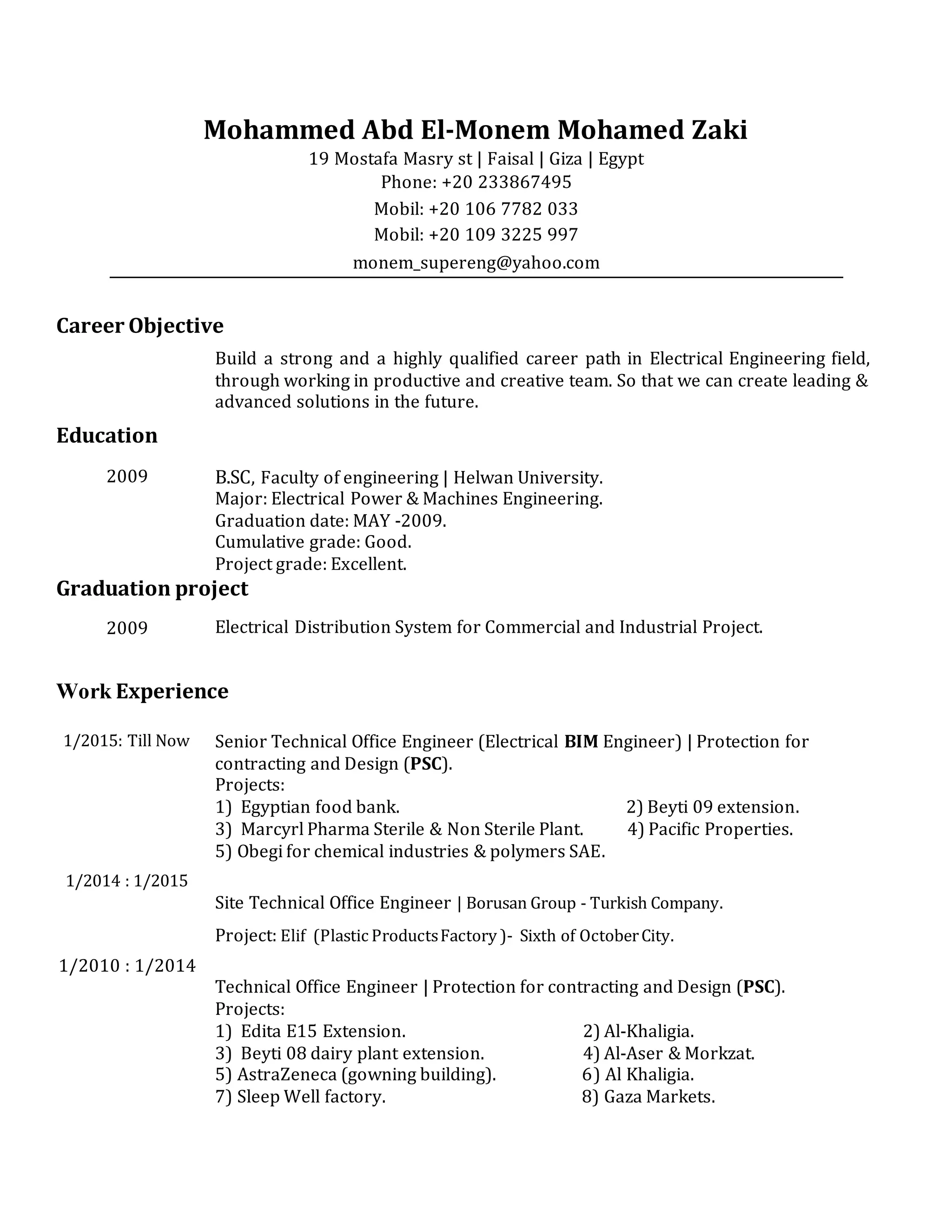 Mohammed Abd El-Monem Mohamed Zaki
19 Mostafa Masry st | Faisal | Giza | Egypt
Phone: +20 233867495
Mobil: +20 106 7782 033
Mobil: +20 109 3225 997
monem_supereng@yahoo.com

Career Objective

Build a strong and a highly qualified career path in Electrical Engineering field, through working in productive and creative team. So that we can create leading & advanced solutions in the future.

Education

2009 B.SC, Faculty of engineering | Helwan University.
Major: Electrical Power & Machines Engineering.
Graduation date: MAY -2009.
Cumulative grade: Good.
Project grade: Excellent.

Graduation project

2009 Electrical Distribution System for Commercial and Industrial Project.

Work Experience

1/2015: Till Now Senior Technical Office Engineer (Electrical BIM Engineer) | Protection for contracting and Design (PSC).
Projects:
1) Egyptian food bank. 2) Beyti 09 extension.
3) Marcyrl Pharma Sterile & Non Sterile Plant. 4) Pacific Properties.
5) Obegi for chemical industries & polymers SAE.

1/2014 : 1/2015
Site Technical Office Engineer | Borusan Group - Turkish Company.
Project: Elif (Plastic Products Factory )- Sixth of October City.

1/2010 : 1/2014
Technical Office Engineer | Protection for contracting and Design (PSC).
Projects:
1) Edita E15 Extension. 2) Al-Khaligia.
3) Beyti 08 dairy plant extension. 4) Al-Aser & Morkzat.
5) AstraZeneca (gowning building). 6) Al Khaligia.
7) Sleep Well factory. 8) Gaza Markets.